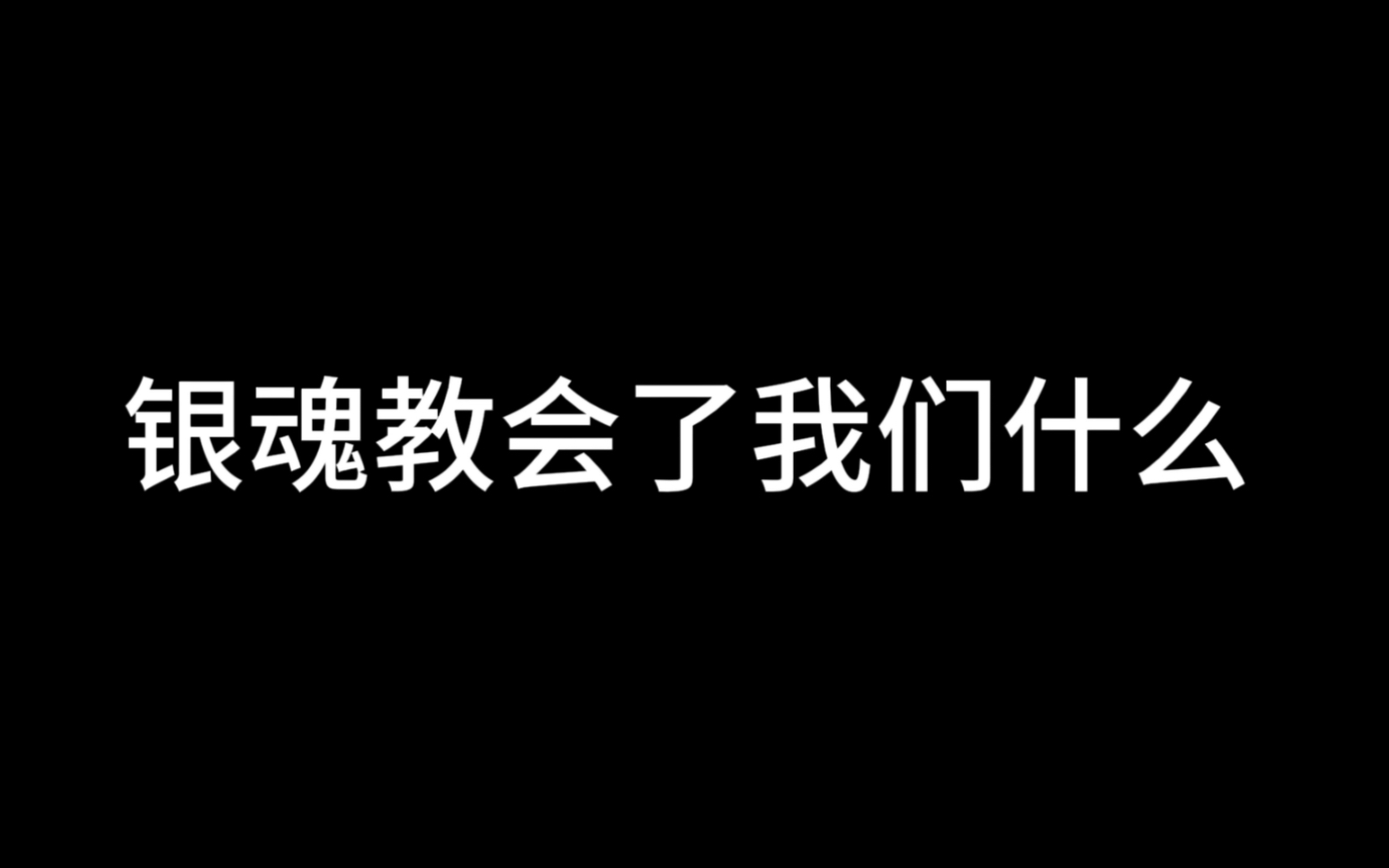 银魂教会了我们什么